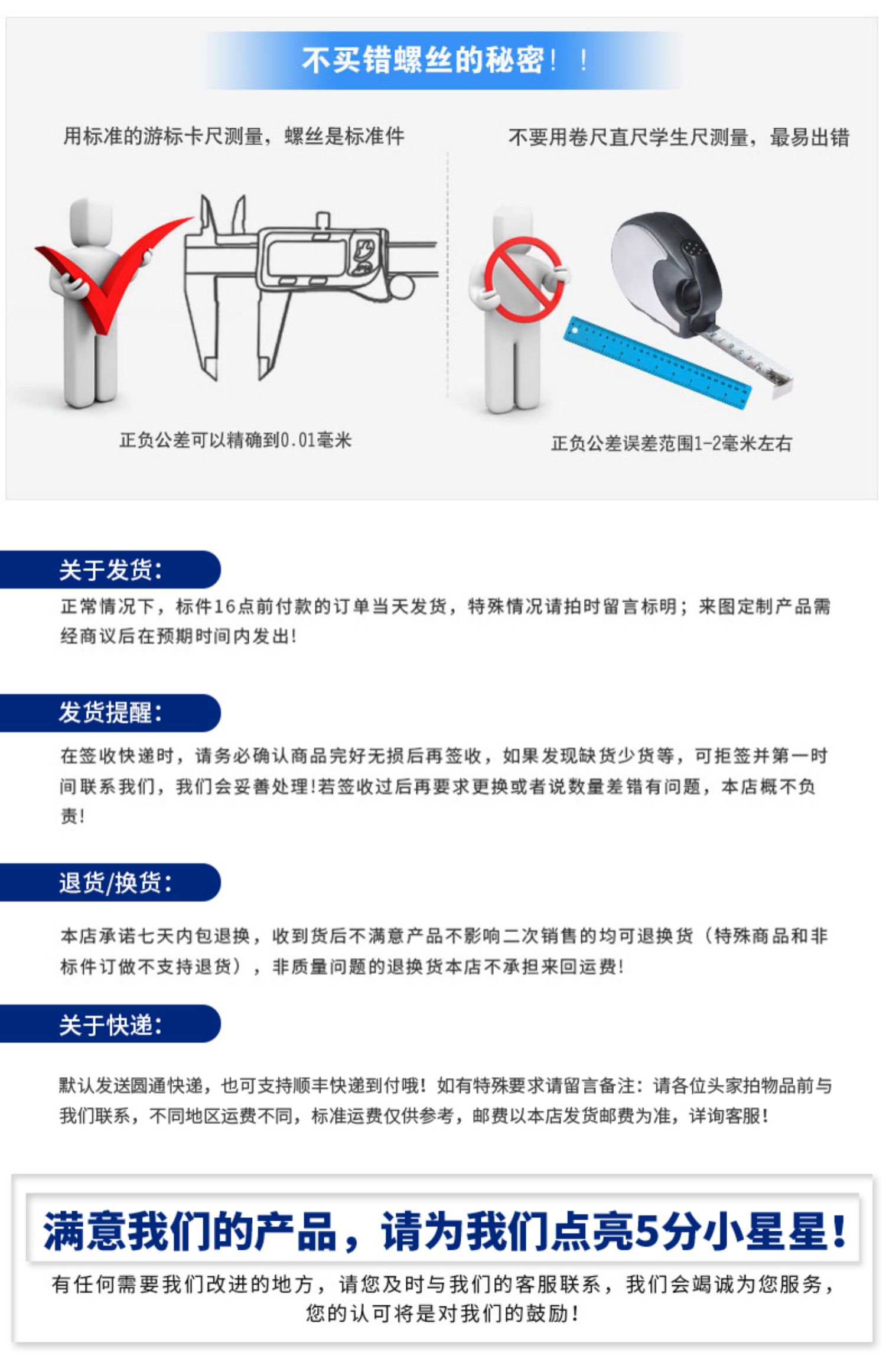 不买错螺丝的秘密！！

用标准的游标卡尺测量，螺丝是标准件

正负公差可以精确到0.01毫米

不要用卷尺直尺学生尺测量，最易出错

正负公差误差范围1-2毫米左右

关于发货：

正常情况下，标件16点前付款的订单当天发货，特殊情况请拍时留言标明；来图定制产品需经商议后在预期时间内发出！

发货提醒：

在签收快递时，请务必确认商品完好无损后再签收，如果发现缺货少货等，可拒签并第一时间联系我们，我们会妥善处理！若签收过后再要求更换或者说数量差错有问题，本店概不负责！

退货/换货：

本店承诺七天内包退换，收到货后不满意产品不影响二次销售的均可退换货（特殊商品和非标件订做不支持退货），非质量问题的退换货本店不承担来回运费！

关于快递：

默认发送圆通快递，也可支持顺丰快递到付哦！如有特殊要求请留言备注：请各位头家拍物品前与我们联系，不同地区运费不同，标准运费仅供参考，邮费以本店发货邮费为准，详询客服！

满意我们的产品，请为我们点亮5分小星星！

有任何需要我们改进的地方，请您及时与我们的客服联系，我们会竭诚为您服务，您的认可将是对我们的鼓励！